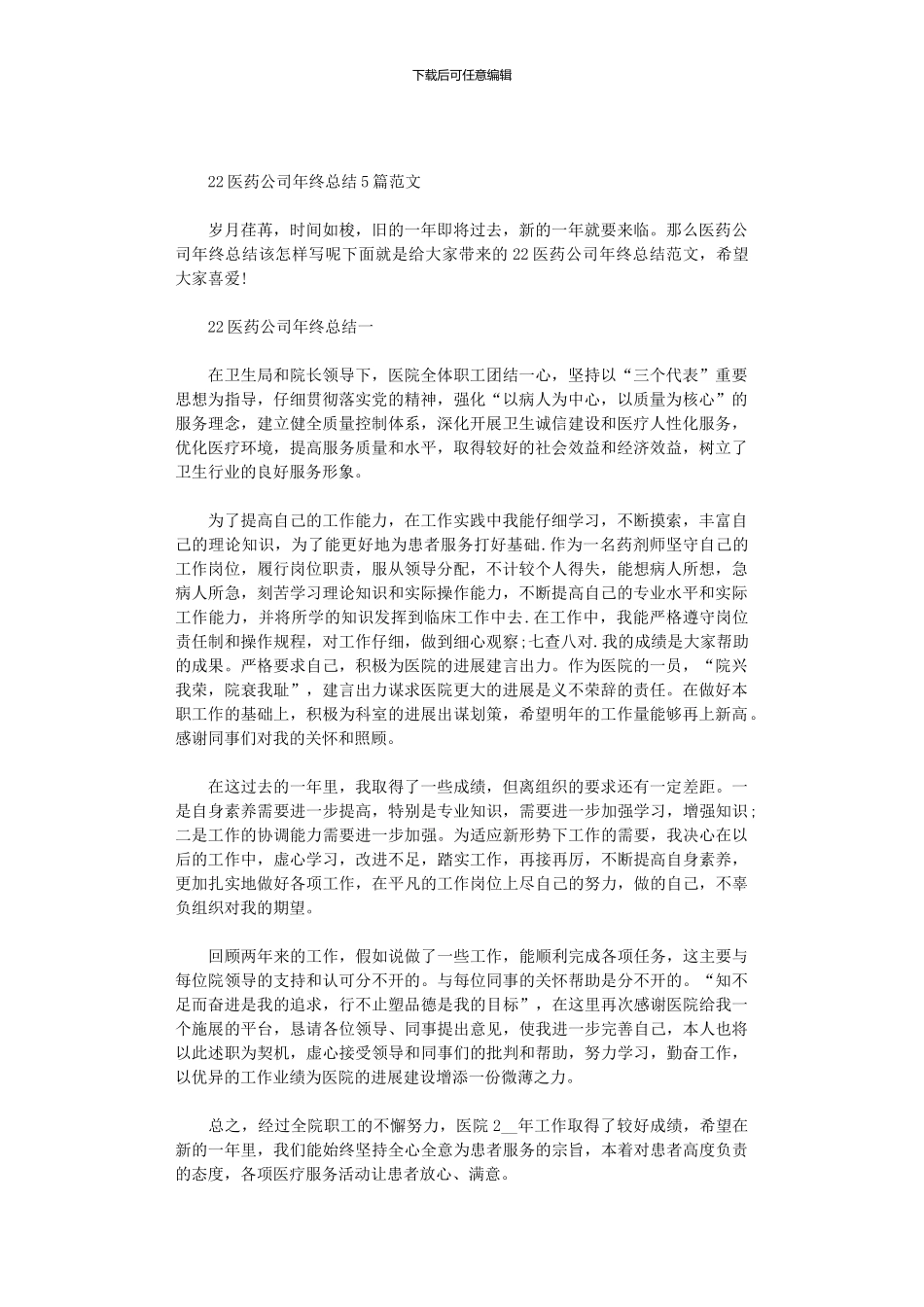 下载后可任意编辑

22 医药公司年终总结 5 篇范文

岁月荏苒，时间如梭，旧的一年即将过去，新的一年就要来临。那么医药公司年终总结该怎样写呢下面就是给大家带来的 22 医药公司年终总结范文，希望大家喜爱!

22 医药公司年终总结一

在卫生局和院长领导下，医院全体职工团结一心，坚持以“三个代表”重要思想为指导，仔细贯彻落实党的精神，强化“以病人为中心，以质量为核心”的服务理念，建立健全质量控制体系，深化开展卫生诚信建设和医疗人性化服务，优化医疗环境，提高服务质量和水平，取得较好的社会效益和经济效益，树立了卫生行业的良好服务形象。

为了提高自己的工作能力，在工作实践中我能仔细学习，不断摸索，丰富自己的理论知识，为了能更好地为患者服务打好基础.作为一名药剂师坚守自己的工作岗位，履行岗位职责，服从领导分配，不计较个人得失，能想病人所想，急病人所急，刻苦学习理论知识和实际操作能力，不断提高自己的专业水平和实际工作能力，并将所学的知识发挥到临床工作中去.在工作中，我能严格遵守岗位责任制和操作规程，对工作仔细，做到细心观察;七查八对.我的成绩是大家帮助的成果。严格要求自己，积极为医院的进展建言出力。作为医院的一员，“院兴我荣，院衰我耻”，建言出力谋求医院更大的进展是义不荣辞的责任。在做好本职工作的基础上，积极为科室的进展出谋划策，希望明年的工作量能够再上新高。感谢同事们对我的关怀和照顾。

在这过去的一年里，我取得了一些成绩，但离组织的要求还有一定差距。一是自身素养需要进一步提高，特别是专业知识，需要进一步加强学习，增强知识;二是工作的协调能力需要进一步加强。为适应新形势下工作的需要，我决心在以后的工作中，虚心学习，改进不足，踏实工作，再接再厉，不断提高自身素养，更加扎实地做好各项工作，在平凡的工作岗位上尽自己的努力，做的自己，不辜负组织对我的期望。

回顾两年来的工作，假如说做了一些工作，能顺利完成各项任务，这主要与每位院领导的支持和认可分不开的。与每位同事的关怀帮助是分不开的。“知不足而奋进是我的追求，行不止塑品德是我的目标”，在这里再次感谢医院给我一个施展的平台，恳请各位领导、同事提出意见，使我进一步完善自己，本人也将以此述职为契机，虚心接受领导和同事们的批判和帮助，努力学习，勤奋工作，以优异的工作业绩为医院的进展建设增添一份微薄之力。

总之，经过全院职工的不懈努力，医院 2__年工作取得了较好成绩，希望在新的一年里，我们能始终坚持全心全意为患者服务的宗旨，本着对患者高度负责的态度，各项医疗服务活动让患者放心、满意。